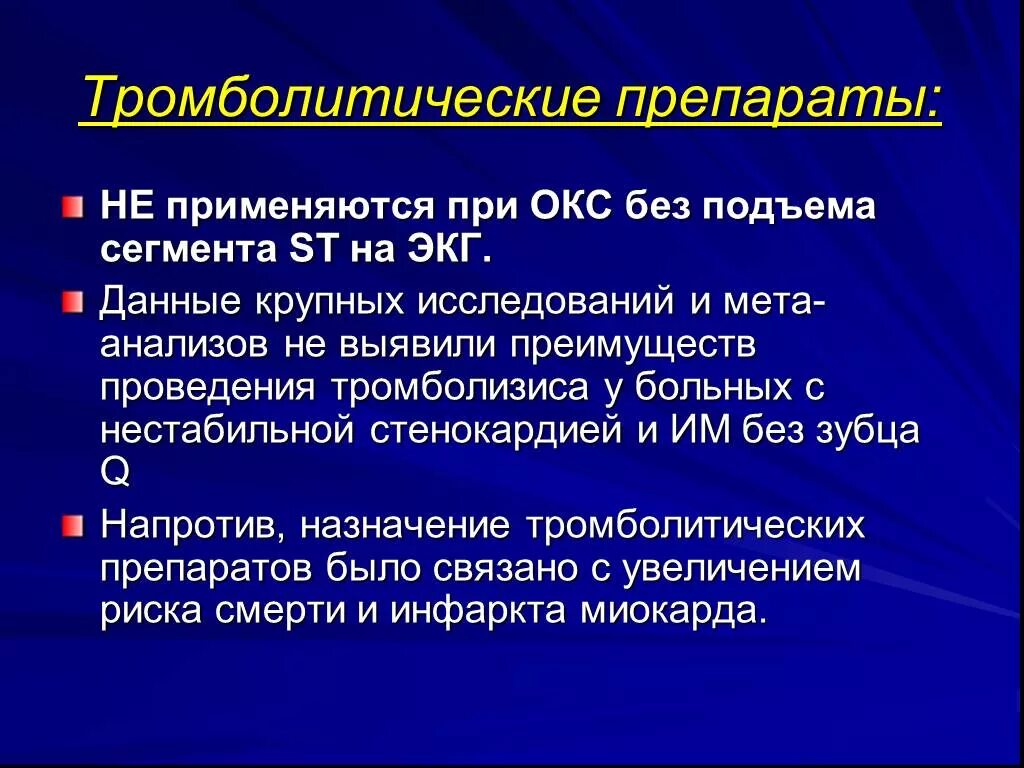 Тромболитические препараты:

НЕ применяются при ОКС без подъема сегмента ST на ЭКГ.

Данные крупных исследований и мета-анализов не выявили преимуществ проведения тромболизиса у больных с нестабильной стенокардией и ИМ без зубца Q

Напротив, назначение тромболитических препаратов было связано с увеличением риска смерти и инфаркта миокарда.